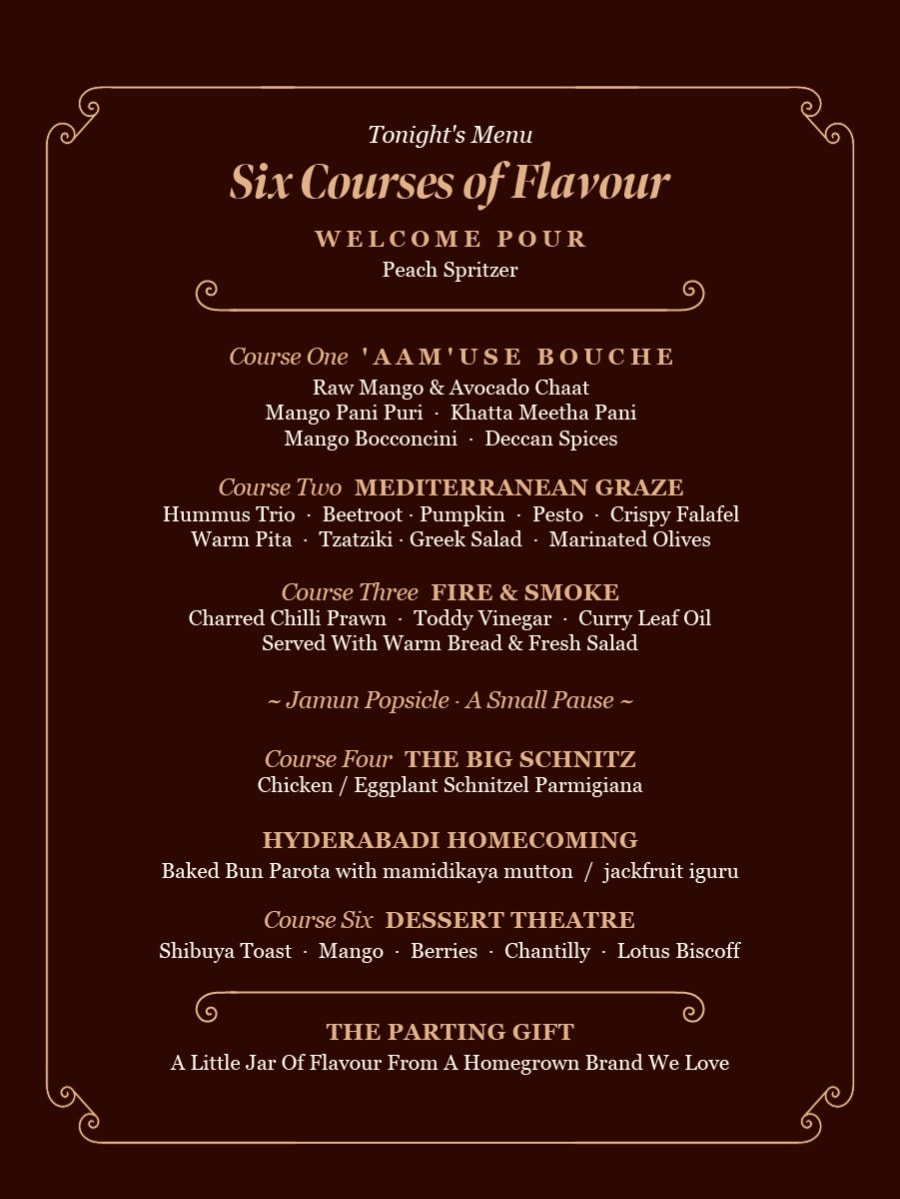 Tonight's Menu
Six Courses of Flavour

WELCOME POUR
Peach Spritzer

Course One 'AAM'USE BOUCHE
Raw Mango & Avocado Chaat
Mango Pani Puri · Khatta Meetha Pani
Mango Bocconcini · Deccan Spices

Course Two MEDITERRANEAN GRAZE
Hummus Trio · Beetroot · Pumpkin · Pesto · Crispy Falafel
Warm Pita · Tzatziki · Greek Salad · Marinated Olives

Course Three FIRE & SMOKE
Charred Chilli Prawn · Toddy Vinegar · Curry Leaf Oil
Served With Warm Bread & Fresh Salad

~ Jamun Popsicle · A Small Pause ~

Course Four THE BIG SCHNITZ
Chicken / Eggplant Schnitzel Parmigiana

HYDERABADI HOMECOMING
Baked Bun Parota with mamidikaya mutton / jackfruit iguru

Course Six DESSERT THEATRE
Shibuya Toast · Mango · Berries · Chantilly · Lotus Biscoff

THE PARTING GIFT
A Little Jar Of Flavour From A Homegrown Brand We Love